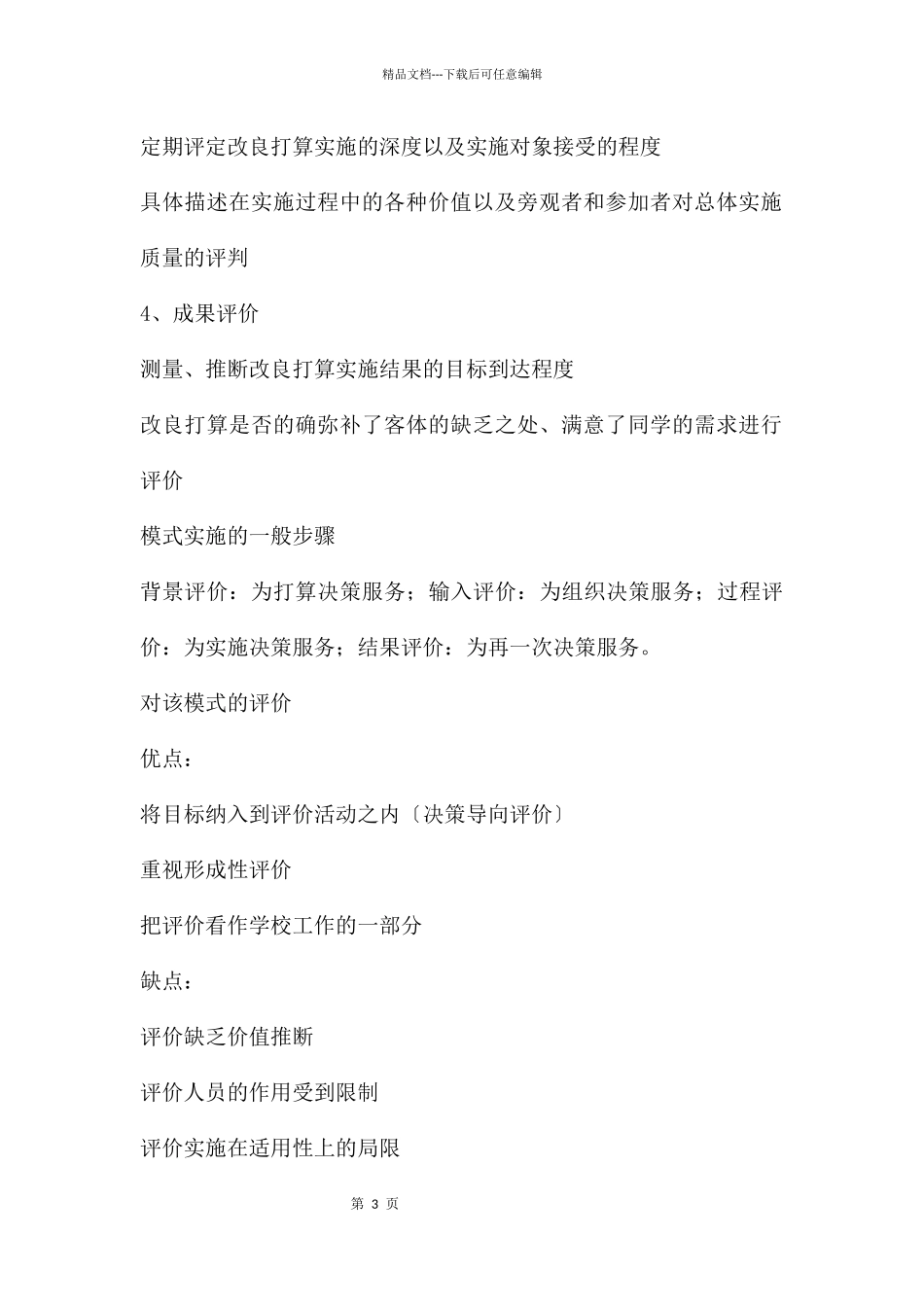 精品文档---下载后可任意编辑

定期评定改良打算实施的深度以及实施对象接受的程度

具体描述在实施过程中的各种价值以及旁观者和参加者对总体实施质量的评判

4、成果评价

测量、推断改良打算实施结果的目标到达程度

改良打算是否的确弥补了客体的缺乏之处、满意了同学的需求进行评价

模式实施的一般步骤

背景评价：为打算决策服务；输入评价：为组织决策服务；过程评价：为实施决策服务；结果评价：为再一次决策服务。

对该模式的评价

优点：

将目标纳入到评价活动之内〔决策导向评价〕

重视形成性评价

把评价看作学校工作的一部分

缺点：

评价缺乏价值推断

评价人员的作用受到限制

评价实施在适用性上的局限

第 3 页